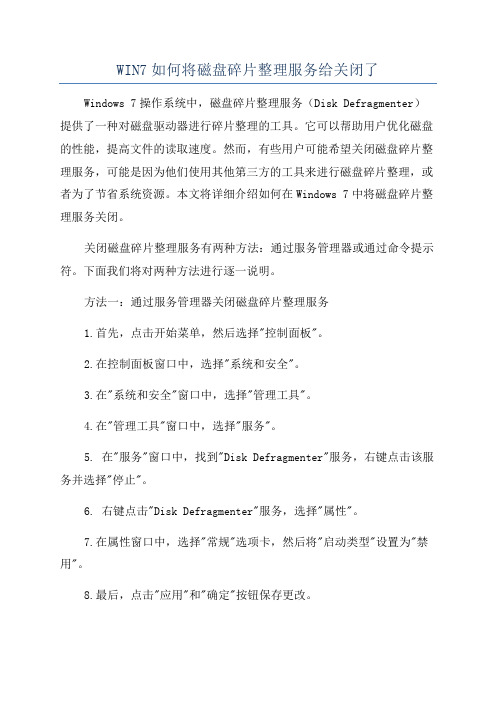 WIN7 如何将磁盘碎片整理服务给关闭了

Windows 7 操作系统中，磁盘碎片整理服务（Disk Defragmenter）提供了一种对磁盘驱动器进行碎片整理的工具。它可以帮助用户优化磁盘的性能，提高文件的读取速度。然而，有些用户可能希望关闭磁盘碎片整理服务，可能是因为他们使用其他第三方的工具来进行磁盘碎片整理，或者为了节省系统资源。本文将详细介绍如何在 Windows 7 中将磁盘碎片整理服务关闭。

关闭磁盘碎片整理服务有两种方法：通过服务管理器或通过命令提示符。下面我们将对两种方法进行逐一说明。

方法一：通过服务管理器关闭磁盘碎片整理服务

1.首先，点击开始菜单，然后选择"控制面板"。

2.在控制面板窗口中，选择"系统和安全"。

3.在"系统和安全"窗口中，选择"管理工具"。

4.在"管理工具"窗口中，选择"服务"。

5. 在"服务"窗口中，找到"Disk Defragmenter"服务，右键点击该服务并选择"停止"。

6. 右键点击"Disk Defragmenter"服务，选择"属性"。

7.在属性窗口中，选择"常规"选项卡，然后将"启动类型"设置为"禁用"。

8.最后，点击"应用"和"确定"按钮保存更改。